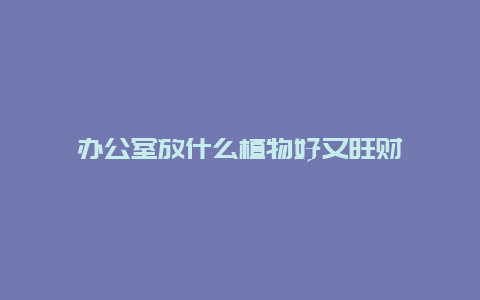 办公室放什么植物好又旺财